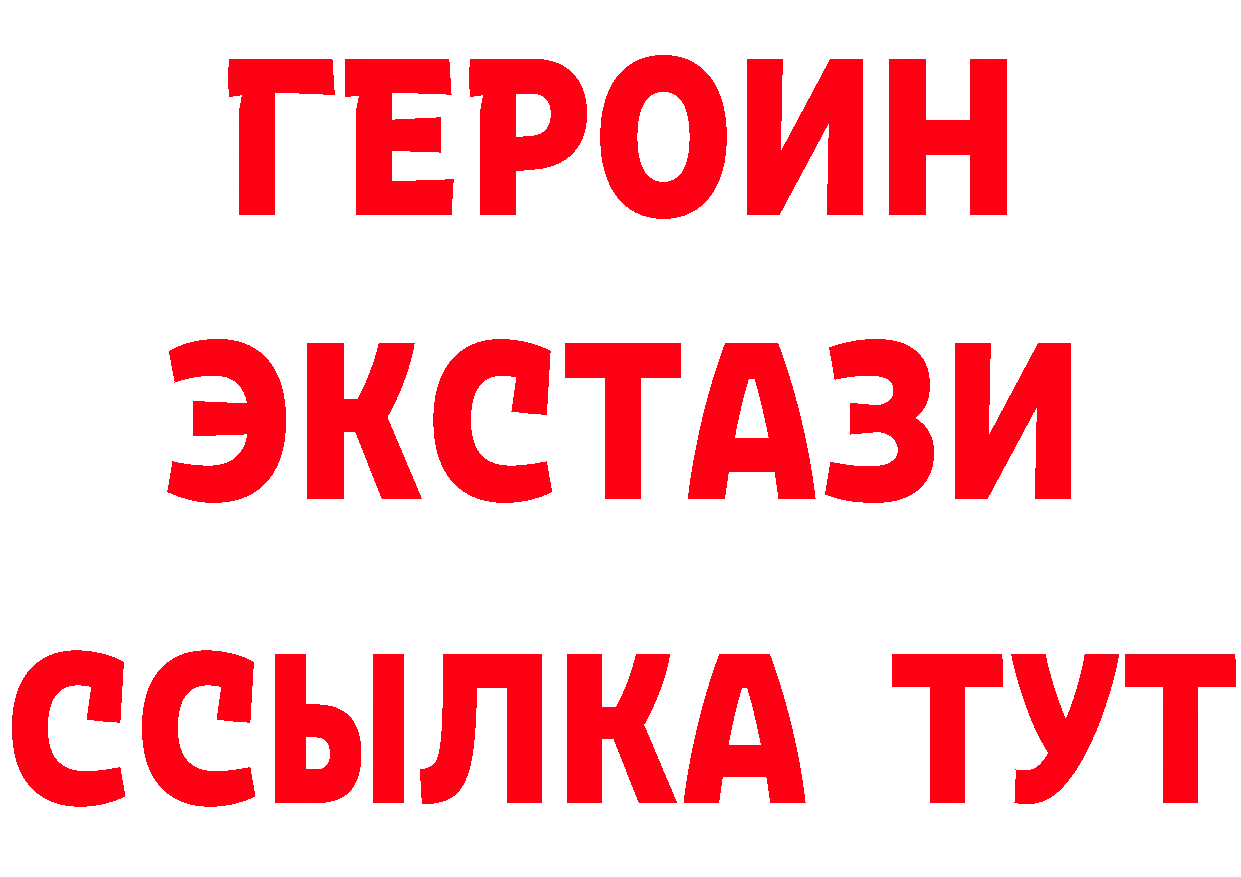 ГЕРОИН
ЭКСТАЗИ
ССЫЛКА ТУТ